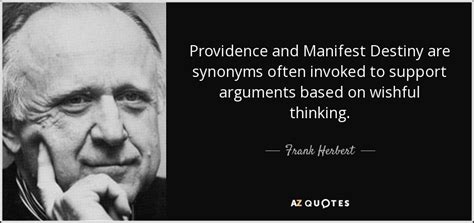 Providence and Manifest Destiny are synonyms often invoked to support arguments based on wishful thinking.

— Frank Herbert —

AZ QUOTES